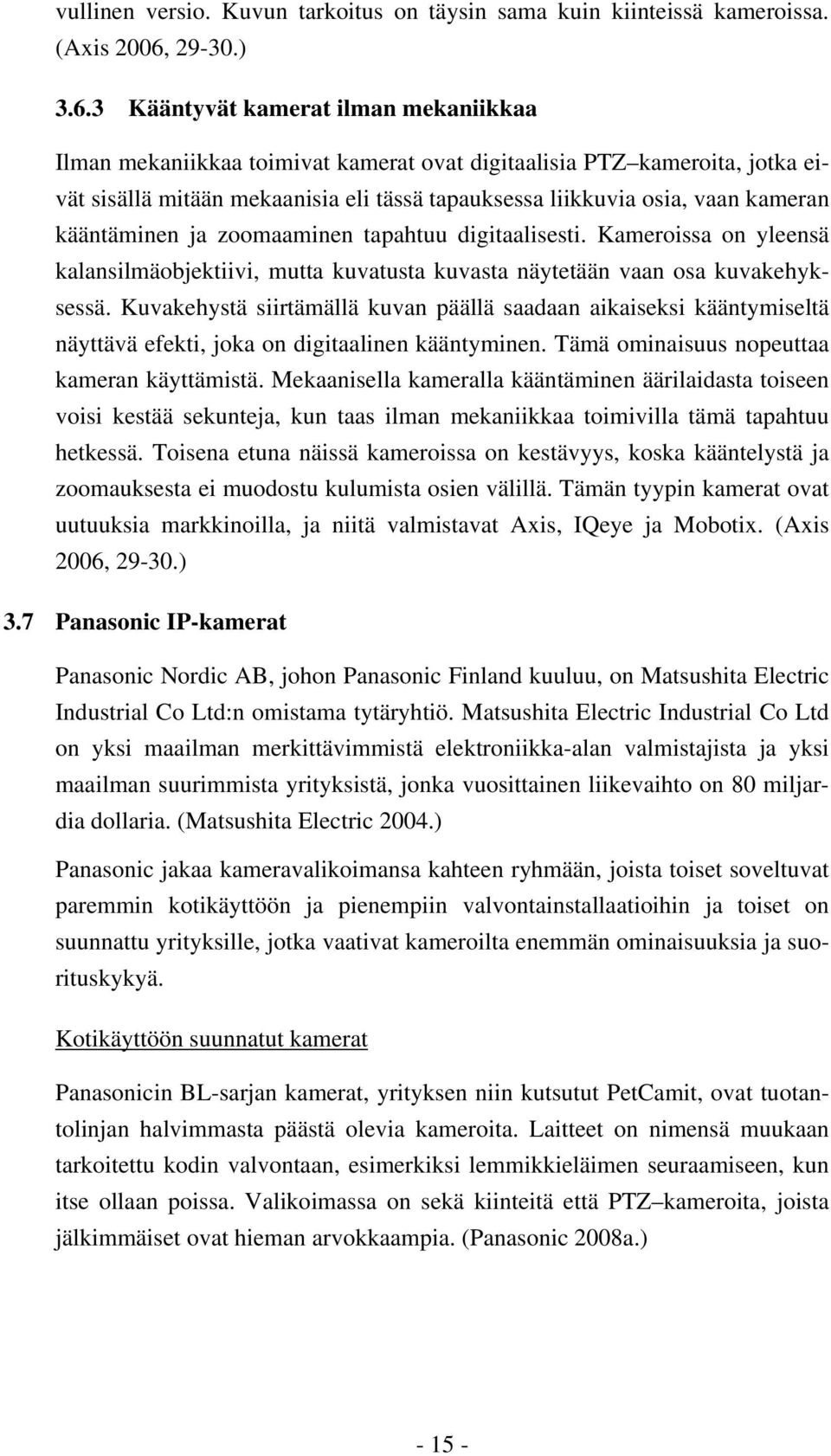 vullinen versio. Kuvun tarkoitus on täysin sama kuin kiinteissä kameroissa. (Axis 2006, 29-30.)

3.6.3 Kääntyvät kamerat ilman mekaniikkaa

Ilman mekaniikkaa toimivat kamerat ovat digitaalisia PTZ–kameroita, jotka eivät sisällä mitään mekaanisia eli tässä tapauksessa liikkuvia osia, vaan kameran kääntäminen ja zoomaaminen tapahtuu digitaalisesti. Kameroissa on yleensä kalansilmäobjektiivi, mutta kuvatusta kuvasta näytetään vaan osa kuvakehyksessä. Kuvakehystä siirtämällä kuvan päällä saadaan aikaiseksi kääntymiseltä näyttävä efekti, joka on digitaalinen kääntyminen. Tämä ominaisuus nopeuttaa kameran käyttämistä. Mekaanisella kameralla kääntäminen äärilaidasta toiseen voisi kestää sekunteja, kun taas ilman mekaniikkaa toimivilla tämä tapahtuu hetkessä. Toisena etuna näissä kameroissa on kestävyys, koska kääntelystä ja zoomauksesta ei muodostu kulumista osien välillä. Tämän tyypin kamerat ovat uutuuksia markkinoilla, ja niitä valmistavat Axis, IQeye ja Mobotix. (Axis 2006, 29-30.)

3.7 Panasonic IP-kamerat

Panasonic Nordic AB, johon Panasonic Finland kuuluu, on Matsushita Electric Industrial Co Ltd:n omistama tytäryhtiö. Matsushita Electric Industrial Co Ltd on yksi maailman merkittävimmistä elektroniikka-alan valmistajista ja yksi maailman suurimmista yrityksistä, jonka vuosittainen liikevaihto on 80 miljardia dollaria. (Matsushita Electric 2004.)

Panasonic jakaa kameravalikoimansa kahteen ryhmään, joista toiset soveltuvat paremmin kotikäyttöön ja pienempiin valvontainstallaatioihin ja toiset on suunnattu yrityksille, jotka vaativat kameroilta enemmän ominaisuuksia ja suorituskykyä.

Kotikäyttöön suunnatut kamerat

Panasonicin BL-sarjan kamerat, yrityksen niin kutsutut PetCamit, ovat tuotantolinjan halvimmasta päästä olevia kameroita. Laitteet on nimensä muukaan tarkoitettu kodin valvontaan, esimerkiksi lemmikkieläimen seuraamiseen, kun itse ollaan poissa. Valikoimassa on sekä kiinteitä että PTZ–kameroita, joista jälkimmäiset ovat hieman arvokkaampia. (Panasonic 2008a.)

- 15 -